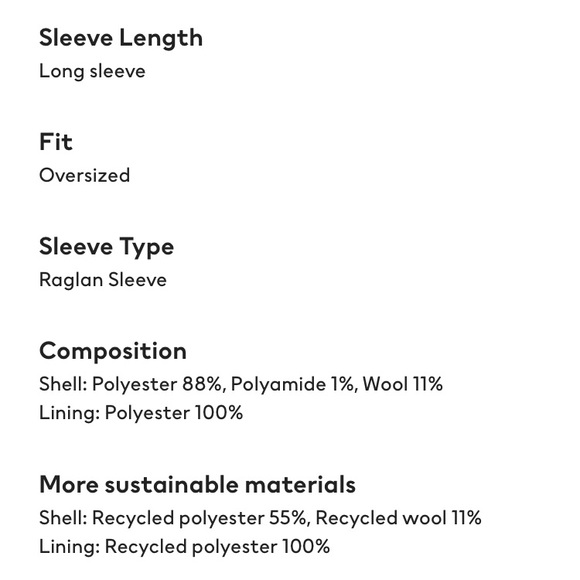 Sleeve Length
Long sleeve

Fit
Oversized

Sleeve Type
Raglan Sleeve

Composition
Shell: Polyester 88%, Polyamide 1%, Wool 11%
Lining: Polyester 100%

More sustainable materials
Shell: Recycled polyester 55%, Recycled wool 11%
Lining: Recycled polyester 100%